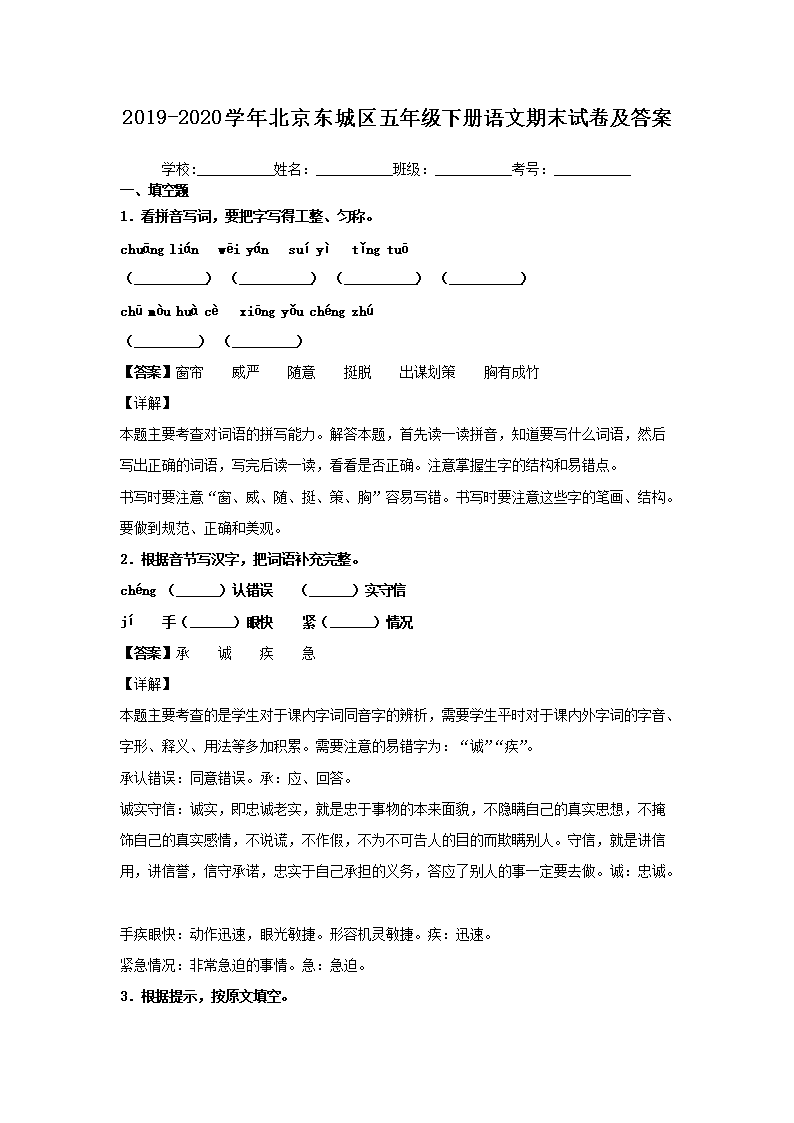 2019-2020学年北京东城区五年级下册语文期末试卷及答案

学校:__________姓名:__________班级:__________考号:__________

一、填空题

1．看拼音写词，要把字写得工整、匀称。

chuāng lián wēi yán suí yì tǐng tuō

（__________）（__________）（__________）（__________）

chū móu huà cè xiōng yǒu chéng zhú

（__________）（__________）

【答案】窗帘 威严 随意 挺脱 出谋划策 胸有成竹

【详解】

本题主要考查对词语的拼写能力。解答本题，首先读一读拼音，知道要写什么词语，然后写出正确的词语，写完后读一读，看看是否正确。注意掌握生字的结构和易错点。

书写时要注意“窗、威、随、挺、策、胸”容易写错。书写时要注意这些字的笔画、结构。要做到规范、正确和美观。

2．根据音节写汉字，把词语补充完整。

chéng （______）认错误 （______）实守信

jí 手（______）眼快 紧（______）情况

【答案】承 诚 疾 急

【详解】

本题主要考查的是学生对于课内字词同音字的辨析，需要学生平时对于课内外字词的字音、字形、释义、用法等多加积累。需要注意的易错字为：“诚”“疾”。

承认错误：同意错误。承：应、回答。

诚实守信：诚实，即忠诚老实，就是忠于事物的本来面貌，不隐瞒自己的真实思想，不掩饰自己的真实感情，不说谎，不作假，不为不可告人的目的而欺瞒别人。守信，就是讲信用，讲信誉，信守承诺，忠实于自己承担的义务，答应了别人的事一定要去做。诚：忠诚。

手疾眼快：动作迅速，眼光敏捷。形容机灵敏捷。疾：迅速。

紧急情况：非常急迫的事情。急：急迫。

3．根据提示，按原文填空。